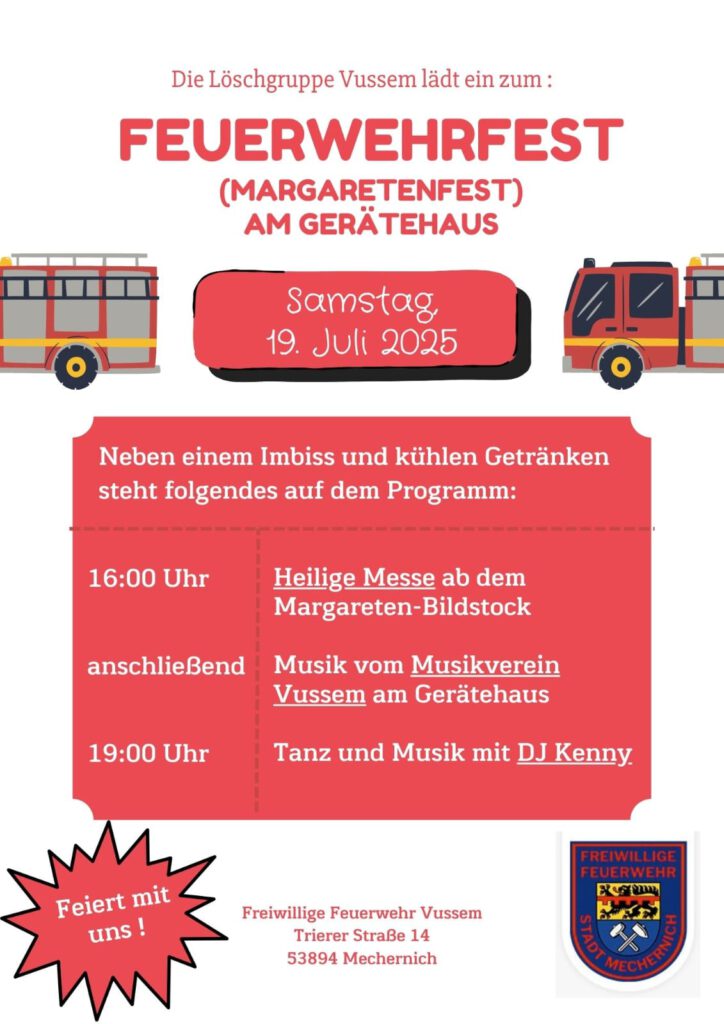 Die Löschgruppe Vussem lädt ein zum :

FEUERWEHRFEST
(MARGARETENFEST)
AM GERÄTEHAUS

Samstag,
19. Juli 2025

Neben einem Imbiss und kühlen Getränken steht folgendes auf dem Programm:

| | |
|---|---|
| 16:00 Uhr | Heilige Messe ab dem Margareten-Bildstock |
| anschließend | Musik vom Musikverein Vussem am Gerätehaus |
| 19:00 Uhr | Tanz und Musik mit DJ Kenny |

Feiert mit uns !

Freiwillige Feuerwehr Vussem
Trierer Straße 14
53894 Mechernich

FREIWILLIGE FEUERWEHR
STADT MECHERNICH